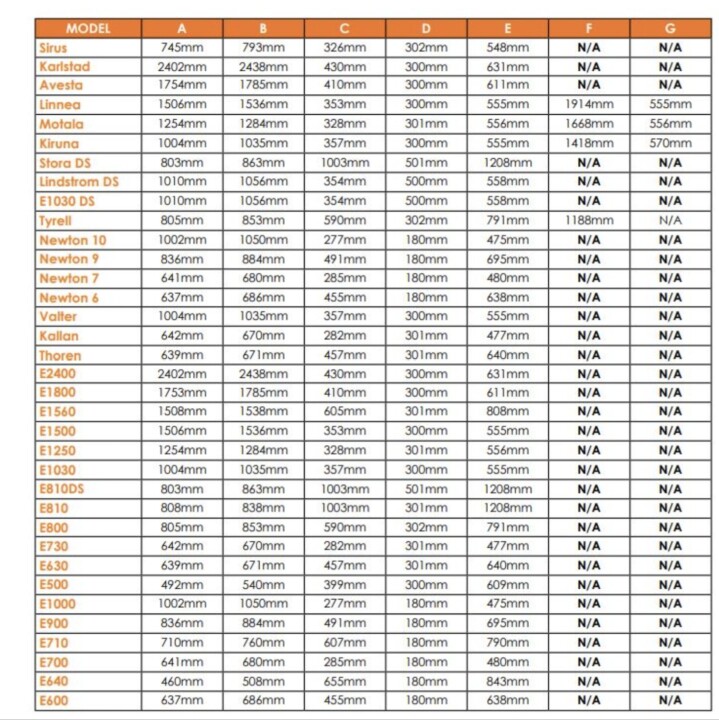 | MODEL | A | B | C | D | E | F | G |
|---|---|---|---|---|---|---|---|
| Sirus | 745mm | 793mm | 326mm | 302mm | 548mm | N/A | N/A |
| Karlstad | 2402mm | 2438mm | 430mm | 300mm | 631mm | N/A | N/A |
| Avesta | 1754mm | 1785mm | 410mm | 300mm | 611mm | N/A | N/A |
| Linnea | 1506mm | 1536mm | 353mm | 300mm | 555mm | 1914mm | 555mm |
| Motala | 1254mm | 1284mm | 328mm | 301mm | 556mm | 1668mm | 556mm |
| Kiruna | 1004mm | 1035mm | 357mm | 300mm | 555mm | 1418mm | 570mm |
| Stora DS | 803mm | 863mm | 1003mm | 501mm | 1208mm | N/A | N/A |
| Lindstrom DS | 1010mm | 1056mm | 354mm | 500mm | 558mm | N/A | N/A |
| E1030 DS | 1010mm | 1056mm | 354mm | 500mm | 558mm | N/A | N/A |
| Tyrell | 805mm | 853mm | 590mm | 302mm | 791mm | 1188mm | N/A |
| Newton 10 | 1002mm | 1050mm | 277mm | 180mm | 475mm | N/A | N/A |
| Newton 9 | 836mm | 884mm | 491mm | 180mm | 695mm | N/A | N/A |
| Newton 7 | 641mm | 680mm | 285mm | 180mm | 480mm | N/A | N/A |
| Newton 6 | 637mm | 686mm | 455mm | 180mm | 638mm | N/A | N/A |
| Valter | 1004mm | 1035mm | 357mm | 300mm | 555mm | N/A | N/A |
| Kallan | 642mm | 670mm | 282mm | 301mm | 477mm | N/A | N/A |
| Thoren | 639mm | 671mm | 457mm | 301mm | 640mm | N/A | N/A |
| E2400 | 2402mm | 2438mm | 430mm | 300mm | 631mm | N/A | N/A |
| E1800 | 1753mm | 1785mm | 410mm | 300mm | 611mm | N/A | N/A |
| E1560 | 1508mm | 1538mm | 605mm | 301mm | 808mm | N/A | N/A |
| E1500 | 1506mm | 1536mm | 353mm | 300mm | 555mm | N/A | N/A |
| E1250 | 1254mm | 1284mm | 328mm | 301mm | 556mm | N/A | N/A |
| E1030 | 1004mm | 1035mm | 357mm | 300mm | 555mm | N/A | N/A |
| E810DS | 803mm | 863mm | 1003mm | 501mm | 1208mm | N/A | N/A |
| E810 | 808mm | 838mm | 1003mm | 301mm | 1208mm | N/A | N/A |
| E800 | 805mm | 853mm | 590mm | 302mm | 791mm | N/A | N/A |
| E730 | 642mm | 670mm | 282mm | 301mm | 477mm | N/A | N/A |
| E630 | 639mm | 671mm | 457mm | 301mm | 640mm | N/A | N/A |
| E500 | 492mm | 540mm | 399mm | 300mm | 609mm | N/A | N/A |
| E1000 | 1002mm | 1050mm | 277mm | 180mm | 475mm | N/A | N/A |
| E900 | 836mm | 884mm | 491mm | 180mm | 695mm | N/A | N/A |
| E710 | 710mm | 760mm | 607mm | 180mm | 790mm | N/A | N/A |
| E700 | 641mm | 680mm | 285mm | 180mm | 480mm | N/A | N/A |
| E640 | 460mm | 508mm | 655mm | 180mm | 843mm | N/A | N/A |
| E600 | 637mm | 686mm | 455mm | 180mm | 638mm | N/A | N/A |